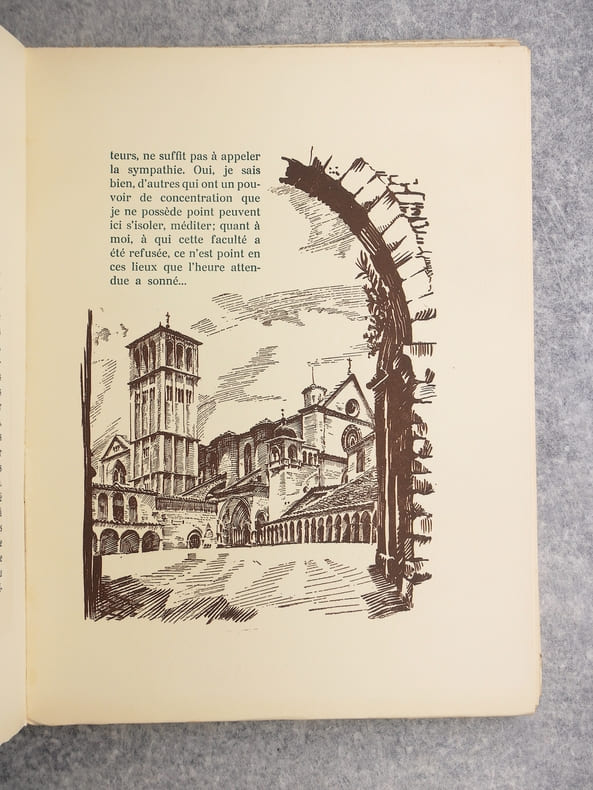 teurs, ne suffit pas à appeler la sympathie. Oui, je sais bien, d'autres qui ont un pouvoir de concentration que je ne possède point peuvent ici s'isoler, méditer; quant à moi, à qui cette faculté a été refusée, ce n'est point en ces lieux que l'heure attendue a sonné...